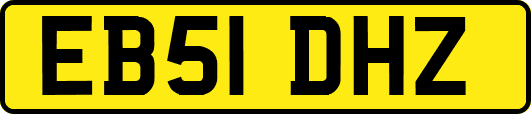 EB51 DHZ